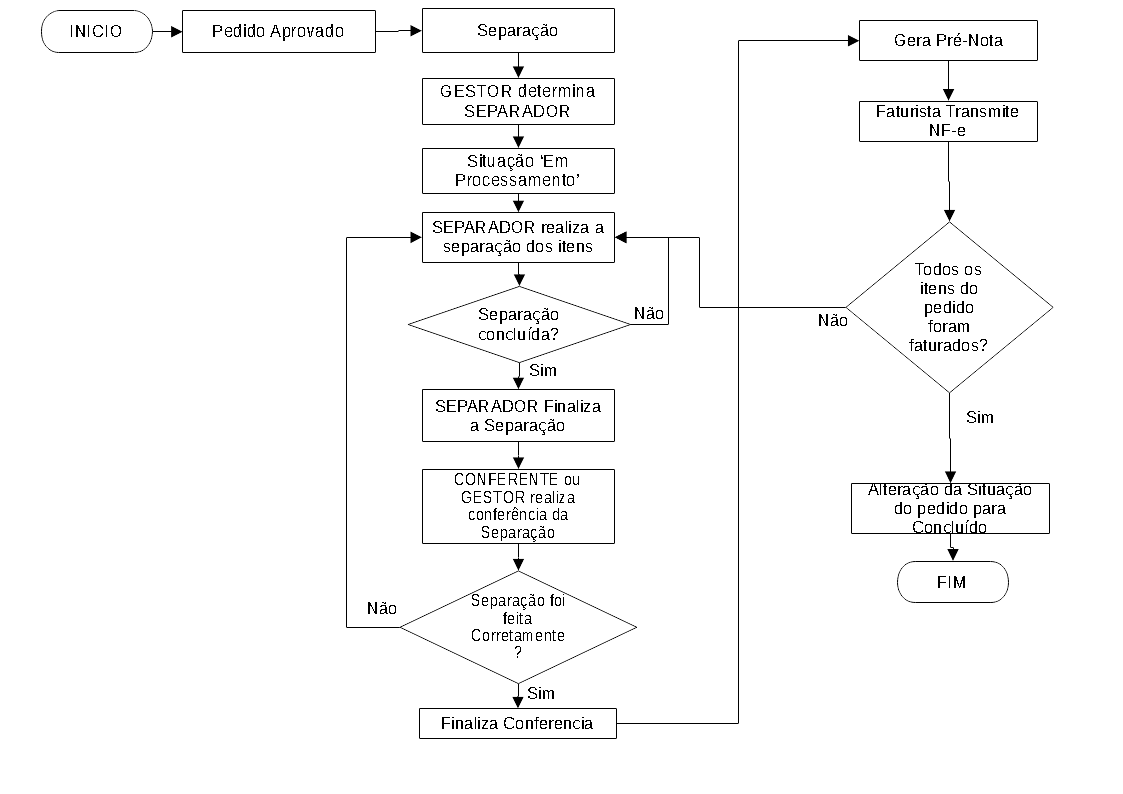 INICIO

Pedido Aprovado

Separação

GESTOR determina SEPARADOR

Situação 'Em Processamento'

SEPARADOR realiza a separação dos itens

Separação concluída?

Não

Sim

SEPARADOR Finaliza a Separação

CONFERENTE ou GESTOR realiza conferência da Separação

Separação foi feita Corretamente ?

Não

Sim

Finaliza Conferencia

Gera Pré-Nota

Faturista Transmite NF-e

Todos os itens do pedido foram faturados?

Não

Sim

Alteração da Situação do pedido para Concluído

FIM